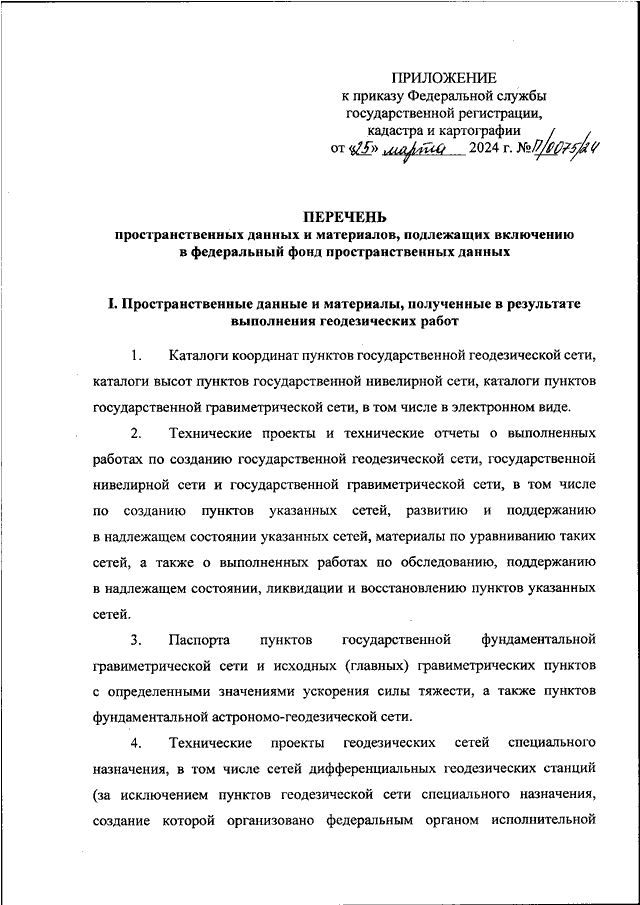 ПРИЛОЖЕНИЕ
к приказу Федеральной службы государственной регистрации, кадастра и картографии
от «25» марта 2024 г. № П/0075/24

ПЕРЕЧЕНЬ
пространственных данных и материалов, подлежащих включению в федеральный фонд пространственных данных

I. Пространственные данные и материалы, полученные в результате выполнения геодезических работ

1. Каталоги координат пунктов государственной геодезической сети, каталоги высот пунктов государственной нивелирной сети, каталоги пунктов государственной гравиметрической сети, в том числе в электронном виде.

2. Технические проекты и технические отчеты о выполненных работах по созданию государственной геодезической сети, государственной нивелирной сети и государственной гравиметрической сети, в том числе по созданию пунктов указанных сетей, развитию и поддержанию в надлежащем состоянии указанных сетей, материалы по уравниванию таких сетей, а также о выполненных работах по обследованию, поддержанию в надлежащем состоянии, ликвидации и восстановлению пунктов указанных сетей.

3. Паспорта пунктов государственной фундаментальной гравиметрической сети и исходных (главных) гравиметрических пунктов с определенными значениями ускорения силы тяжести, а также пунктов фундаментальной астрономо-геодезической сети.

4. Технические проекты геодезических сетей специального назначения, в том числе сетей дифференциальных геодезических станций (за исключением пунктов геодезической сети специального назначения, создание которой организовано федеральным органом исполнительной